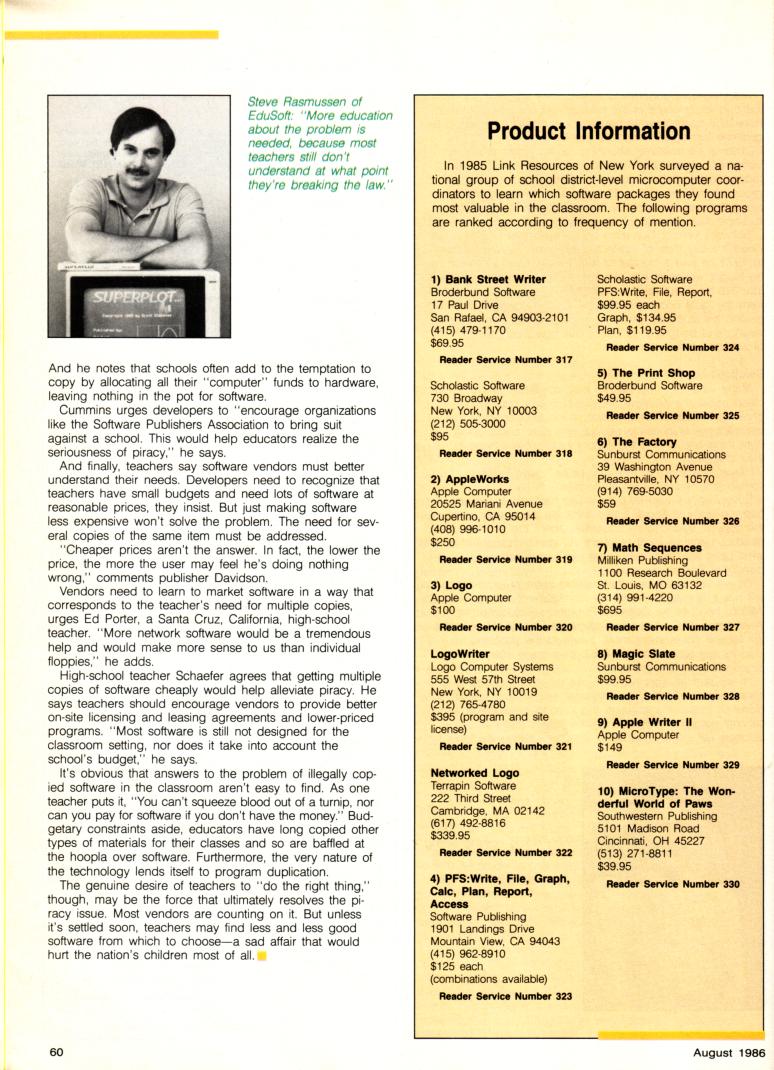 Steve Rasmussen of EduSoft: "More education about the problem is needed, because most teachers still don't understand at what point they're breaking the law."

SUPERPLOT

And he notes that schools often add to the temptation to copy by allocating all their "computer" funds to hardware, leaving nothing in the pot for software.

Cummins urges developers to "encourage organizations like the Software Publishers Association to bring suit against a school. This would help educators realize the seriousness of piracy," he says.

And finally, teachers say software vendors must better understand their needs. Developers need to recognize that teachers have small budgets and need lots of software at reasonable prices, they insist. But just making software less expensive won't solve the problem. The need for several copies of the same item must be addressed.

"Cheaper prices aren't the answer. In fact, the lower the price, the more the user may feel he's doing nothing wrong," comments publisher Davidson.

Vendors need to learn to market software in a way that corresponds to the teacher's need for multiple copies, urges Ed Porter, a Santa Cruz, California, high-school teacher. "More network software would be a tremendous help and would make more sense to us than individual floppies," he adds.

High-school teacher Schaefer agrees that getting multiple copies of software cheaply would help alleviate piracy. He says teachers should encourage vendors to provide better on-site licensing and leasing agreements and lower-priced programs. "Most software is still not designed for the classroom setting, nor does it take into account the school's budget," he says.

It's obvious that answers to the problem of illegally copied software in the classroom aren't easy to find. As one teacher puts it, "You can't squeeze blood out of a turnip, nor can you pay for software if you don't have the money." Budgetary constraints aside, educators have long copied other types of materials for their classes and so are baffled at the hoopla over software. Furthermore, the very nature of the technology lends itself to program duplication.

The genuine desire of teachers to "do the right thing," though, may be the force that ultimately resolves the piracy issue. Most vendors are counting on it. But unless it's settled soon, teachers may find less and less good software from which to choose—a sad affair that would hurt the nation's children most of all.

Product Information

In 1985 Link Resources of New York surveyed a national group of school district-level microcomputer coordinators to learn which software packages they found most valuable in the classroom. The following programs are ranked according to frequency of mention.

1) Bank Street Writer
Broderbund Software
17 Paul Drive
San Rafael, CA 94903-2101
(415) 479-1170
$69.95
Reader Service Number 317

Scholastic Software
730 Broadway
New York, NY 10003
(212) 505-3000
$95
Reader Service Number 318

2) AppleWorks
Apple Computer
20525 Mariani Avenue
Cupertino, CA 95014
(408) 996-1010
$250
Reader Service Number 319

3) Logo
Apple Computer
$100
Reader Service Number 320

LogoWriter
Logo Computer Systems
555 West 57th Street
New York, NY 10019
(212) 765-4780
$395 (program and site license)
Reader Service Number 321

Networked Logo
Terrapin Software
222 Third Street
Cambridge, MA 02142
(617) 492-8816
$339.95
Reader Service Number 322

4) PFS:Write, File, Graph, Calc, Plan, Report, Access
Software Publishing
1901 Landings Drive
Mountain View, CA 94043
(415) 962-8910
$125 each
(combinations available)
Reader Service Number 323

Scholastic Software
PFS:Write, File, Report, $99.95 each
Graph, $134.95
Plan, $119.95
Reader Service Number 324

5) The Print Shop
Broderbund Software
$49.95
Reader Service Number 325

6) The Factory
Sunburst Communications
39 Washington Avenue
Pleasantville, NY 10570
(914) 769-5030
$59
Reader Service Number 326

7) Math Sequences
Milliken Publishing
1100 Research Boulevard
St. Louis, MO 63132
(314) 991-4220
$695
Reader Service Number 327

8) Magic Slate
Sunburst Communications
$99.95
Reader Service Number 328

9) Apple Writer II
Apple Computer
$149
Reader Service Number 329

10) MicroType: The Wonderful World of Paws
Southwestern Publishing
5101 Madison Road
Cincinnati, OH 45227
(513) 271-8811
$39.95
Reader Service Number 330

60

August 1986